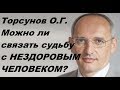 Торсунов О.Г.
Можно ли связать судьбу с НЕЗДОРОВЫМ ЧЕЛОВЕКОМ?